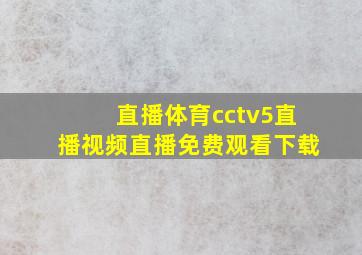 直播体育cctv5直播视频直播免费观看下载